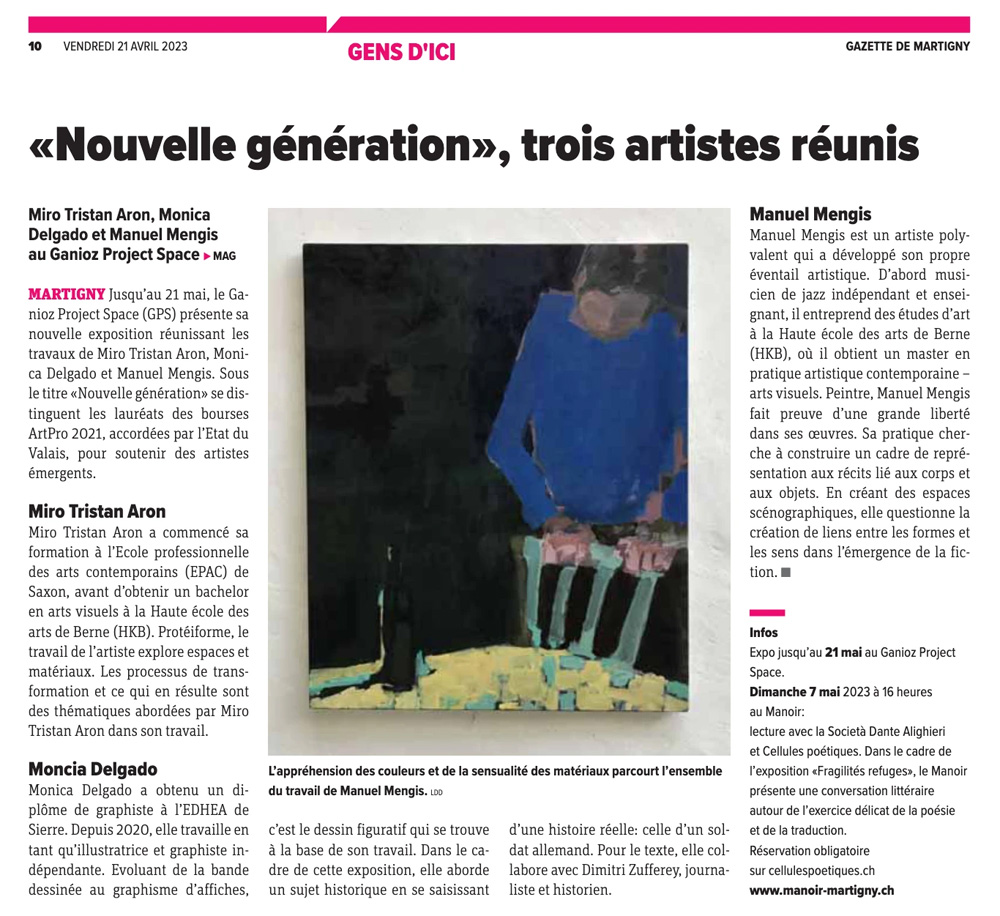 10 VENDREDI 21 AVRIL 2023

GENS D'ICI

GAZETTE DE MARTIGNY

«Nouvelle génération», trois artistes réunis

Miro Tristan Aron, Monica Delgado et Manuel Mengis au Ganioz Project Space ▶ MAG

MARTIGNY Jusqu'au 21 mai, le Ganioz Project Space (GPS) présente sa nouvelle exposition réunissant les travaux de Miro Tristan Aron, Monica Delgado et Manuel Mengis. Sous le titre «Nouvelle génération» se distinguent les lauréats des bourses ArtPro 2021, accordées par l'Etat du Valais, pour soutenir des artistes émergents.

Miro Tristan Aron
Miro Tristan Aron a commencé sa formation à l'Ecole professionnelle des arts contemporains (EPAC) de Saxon, avant d'obtenir un bachelor en arts visuels à la Haute école des arts de Berne (HKB). Protéiforme, le travail de l'artiste explore espaces et matériaux. Les processus de transformation et ce qui en résulte sont des thématiques abordées par Miro Tristan Aron dans son travail.

Moncia Delgado
Monica Delgado a obtenu un diplôme de graphiste à l'EDHEA de Sierre. Depuis 2020, elle travaille en tant qu'illustratrice et graphiste indépendante. Evoluant de la bande dessinée au graphisme d'affiches, c'est le dessin figuratif qui se trouve à la base de son travail. Dans le cadre de cette exposition, elle aborde un sujet historique en se saisissant d'une histoire réelle: celle d'un soldat allemand. Pour le texte, elle collabore avec Dimitri Zufferey, journaliste et historien.

L'appréhension des couleurs et de la sensualité des matériaux parcourt l'ensemble du travail de Manuel Mengis. LDD

Manuel Mengis
Manuel Mengis est un artiste polyvalent qui a développé son propre éventail artistique. D'abord musicien de jazz indépendant et enseignant, il entreprend des études d'art à la Haute école des arts de Berne (HKB), où il obtient un master en pratique artistique contemporaine – arts visuels. Peintre, Manuel Mengis fait preuve d'une grande liberté dans ses œuvres. Sa pratique cherche à construire un cadre de représentation aux récits lié aux corps et aux objets. En créant des espaces scénographiques, elle questionne la création de liens entre les formes et les sens dans l'émergence de la fiction. ■

Infos
Expo jusqu'au 21 mai au Ganioz Project Space.
Dimanche 7 mai 2023 à 16 heures au Manoir:
lecture avec la Società Dante Alighieri et Cellules poétiques. Dans le cadre de l'exposition «Fragilités refuges», le Manoir présente une conversation littéraire autour de l'exercice délicat de la poésie et de la traduction.
Réservation obligatoire sur cellulespoetiques.ch
www.manoir-martigny.ch